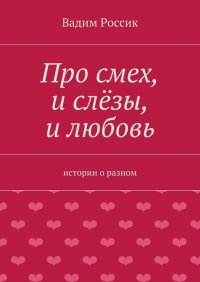 Вадим Россик

Про смех, и слёзы, и любовь

истории о разном